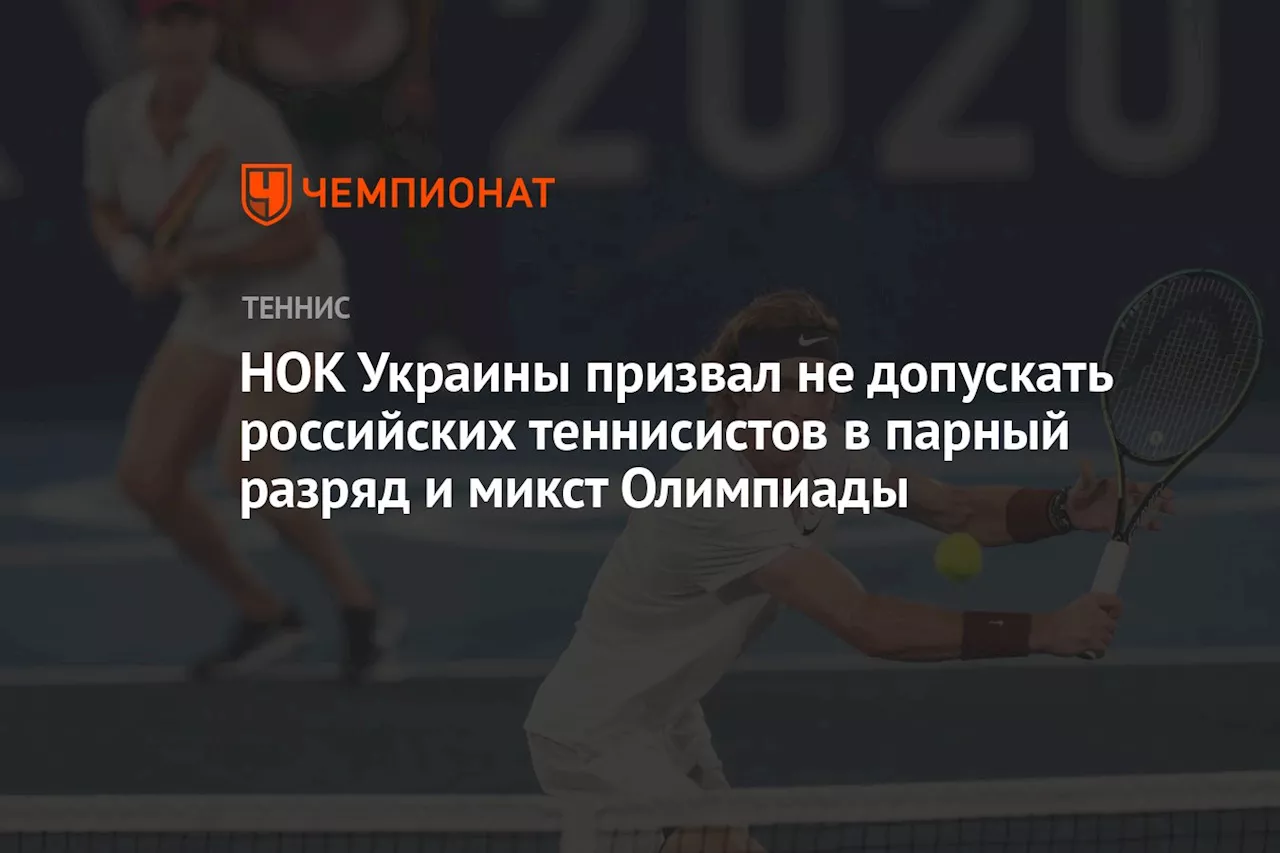 2020

ЧЕМПИОНАТ

ТЕННИС

НОК Украины призвал не допускать российских теннисистов в парный разряд и микст Олимпиады